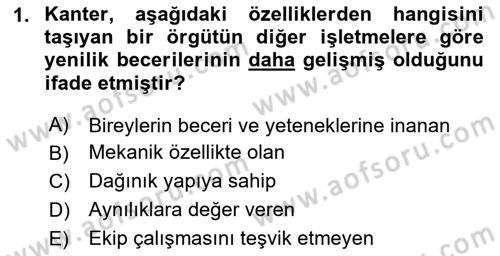 1. Kanter, aşağıdaki özelliklerden hangisini taşıyan bir örgütün diğer işletmelere göre yenilik becerilerinin daha gelişmiş olduğunu ifade etmiştir?

A) Bireylerin beceri ve yeteneklerine inanan
B) Mekanik özellikte olan
C) Dağınık yapıya sahip
D) Aynılıklara değer veren
E) Ekip çalışmasını teşvik etmeyen

www.aofsoru.com